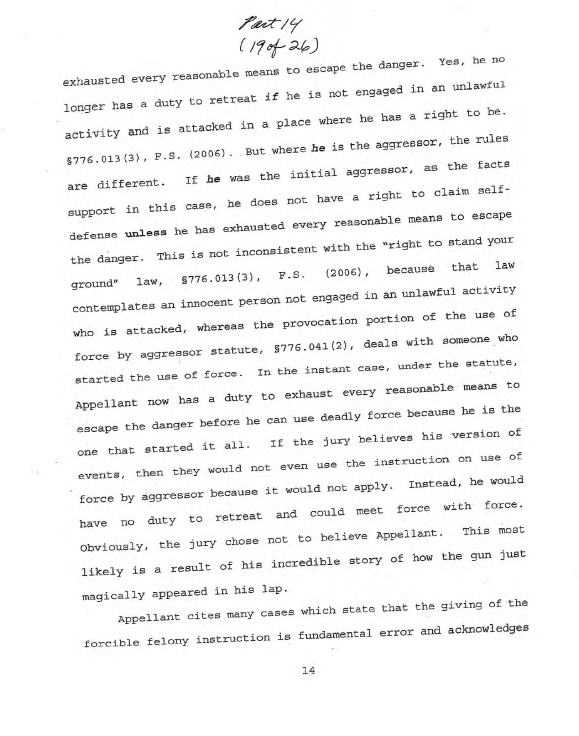 Part 14
(19 of 26)

exhausted every reasonable means to escape the danger. Yes, he no longer has a duty to retreat if he is not engaged in an unlawful activity and is attacked in a place where he has a right to be. §776.013(3), F.S. (2006). But where he is the aggressor, the rules are different. If he was the initial aggressor, as the facts support in this case, he does not have a right to claim self-defense unless he has exhausted every reasonable means to escape the danger. This is not inconsistent with the "right to stand your ground" law, §776.013(3), F.S. (2006), because that law contemplates an innocent person not engaged in an unlawful activity who is attacked, whereas the provocation portion of the use of force by aggressor statute, §776.041(2), deals with someone who started the use of force. In the instant case, under the statute, Appellant now has a duty to exhaust every reasonable means to escape the danger before he can use deadly force because he is the one that started it all. If the jury believes his version of events, then they would not even use the instruction on use of force by aggressor because it would not apply. Instead, he would have no duty to retreat and could meet force with force. Obviously, the jury chose not to believe Appellant. This most likely is a result of his incredible story of how the gun just magically appeared in his lap.

Appellant cites many cases which state that the giving of the forcible felony instruction is fundamental error and acknowledges

14